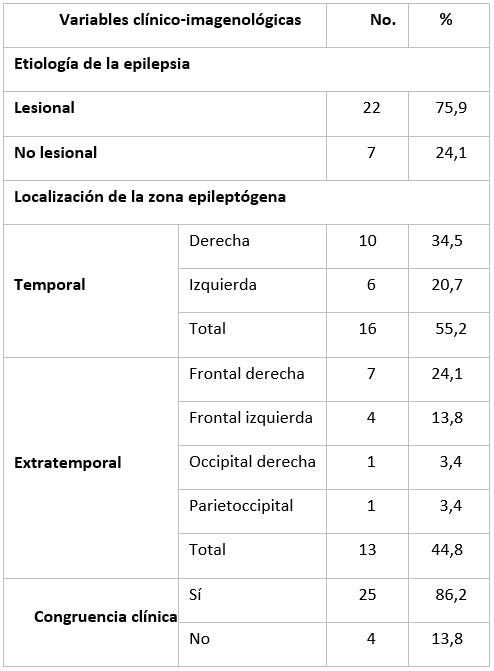 | Variables clínico-imagenológicas | | No. | % |
|---|---|---|---|
| Etiología de la epilepsia | | | |
| Lesional | | 22 | 75,9 |
| No lesional | | 7 | 24,1 |
| Localización de la zona epileptógena | | | |
| Temporal | Derecha | 10 | 34,5 |
| | Izquierda | 6 | 20,7 |
| | Total | 16 | 55,2 |
| Extratemporal | Frontal derecha | 7 | 24,1 |
| | Frontal izquierda | 4 | 13,8 |
| | Occipital derecha | 1 | 3,4 |
| | Parietoccipital | 1 | 3,4 |
| | Total | 13 | 44,8 |
| Congruencia clínica | Sí | 25 | 86,2 |
| | No | 4 | 13,8 |